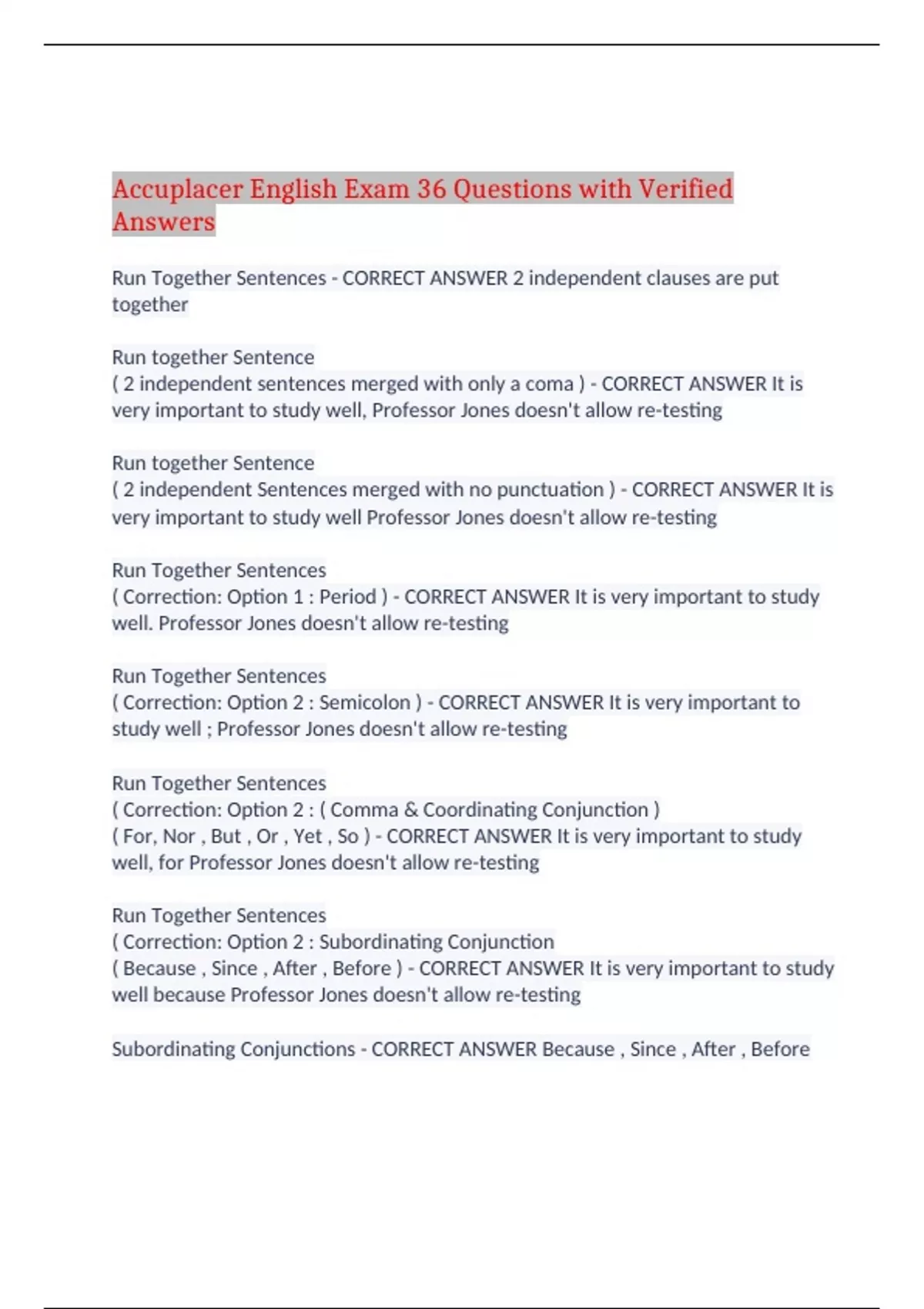 Accuplacer English Exam 36 Questions with Verified Answers

Run Together Sentences - CORRECT ANSWER 2 independent clauses are put together

Run together Sentence
( 2 independent sentences merged with only a coma ) - CORRECT ANSWER It is very important to study well, Professor Jones doesn't allow re-testing

Run together Sentence
( 2 independent Sentences merged with no punctuation ) - CORRECT ANSWER It is very important to study well Professor Jones doesn't allow re-testing

Run Together Sentences
( Correction: Option 1 : Period ) - CORRECT ANSWER It is very important to study well. Professor Jones doesn't allow re-testing

Run Together Sentences
( Correction: Option 2 : Semicolon ) - CORRECT ANSWER It is very important to study well ; Professor Jones doesn't allow re-testing

Run Together Sentences
( Correction: Option 2 : ( Comma & Coordinating Conjunction )
( For, Nor , But , Or , Yet , So ) - CORRECT ANSWER It is very important to study well, for Professor Jones doesn't allow re-testing

Run Together Sentences
( Correction: Option 2 : Subordinating Conjunction
( Because , Since , After , Before ) - CORRECT ANSWER It is very important to study well because Professor Jones doesn't allow re-testing

Subordinating Conjunctions - CORRECT ANSWER Because , Since , After , Before